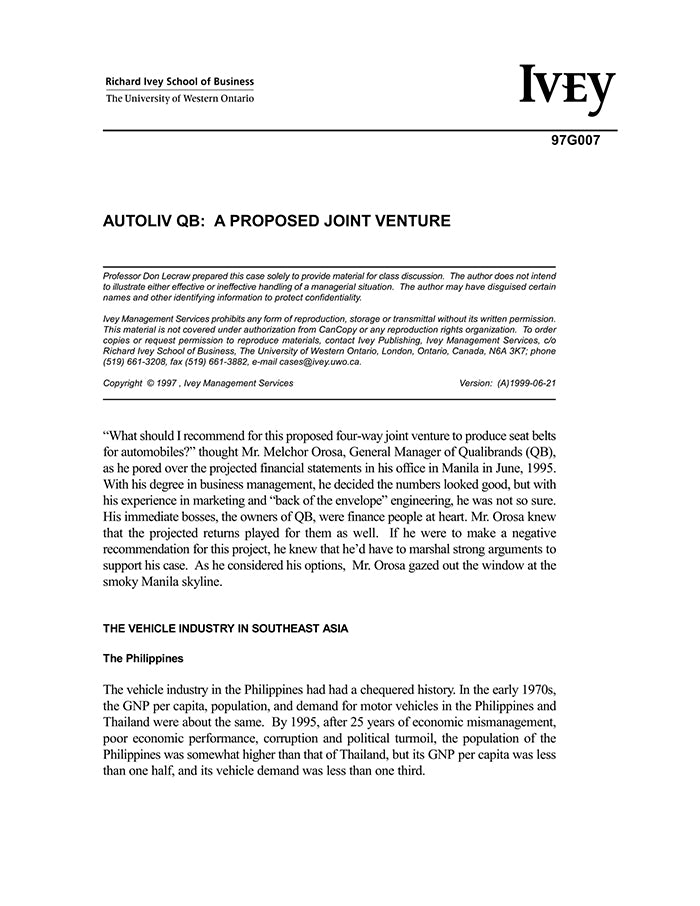 Richard Ivey School of Business
The University of Western Ontario

IVEY

97G007

AUTOLIV QB: A PROPOSED JOINT VENTURE

Professor Don Lecraw prepared this case solely to provide material for class discussion. The author does not intend to illustrate either effective or ineffective handling of a managerial situation. The author may have disguised certain names and other identifying information to protect confidentiality.

Ivey Management Services prohibits any form of reproduction, storage or transmittal without its written permission. This material is not covered under authorization from CanCopy or any reproduction rights organization. To order copies or request permission to reproduce materials, contact Ivey Publishing, Ivey Management Services, c/o Richard Ivey School of Business, The University of Western Ontario, London, Ontario, Canada, N6A 3K7; phone (519) 661-3208, fax (519) 661-3882, e-mail cases@ivey.uwo.ca.

Copyright © 1997 , Ivey Management Services Version: (A)1999-06-21

"What should I recommend for this proposed four-way joint venture to produce seat belts for automobiles?" thought Mr. Melchor Orosa, General Manager of Qualibrands (QB), as he pored over the projected financial statements in his office in Manila in June, 1995. With his degree in business management, he decided the numbers looked good, but with his experience in marketing and "back of the envelope" engineering, he was not so sure. His immediate bosses, the owners of QB, were finance people at heart. Mr. Orosa knew that the projected returns played for them as well. If he were to make a negative recommendation for this project, he knew that he'd have to marshal strong arguments to support his case. As he considered his options, Mr. Orosa gazed out the window at the smoky Manila skyline.

THE VEHICLE INDUSTRY IN SOUTHEAST ASIA

The Philippines

The vehicle industry in the Philippines had had a chequered history. In the early 1970s, the GNP per capita, population, and demand for motor vehicles in the Philippines and Thailand were about the same. By 1995, after 25 years of economic mismanagement, poor economic performance, corruption and political turmoil, the population of the Philippines was somewhat higher than that of Thailand, but its GNP per capita was less than one half, and its vehicle demand was less than one third.